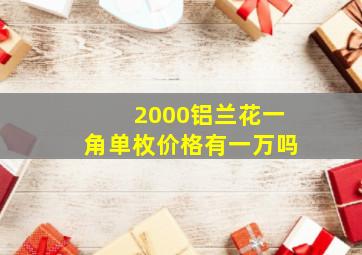 2000铝兰花一角单枚价格有一万吗